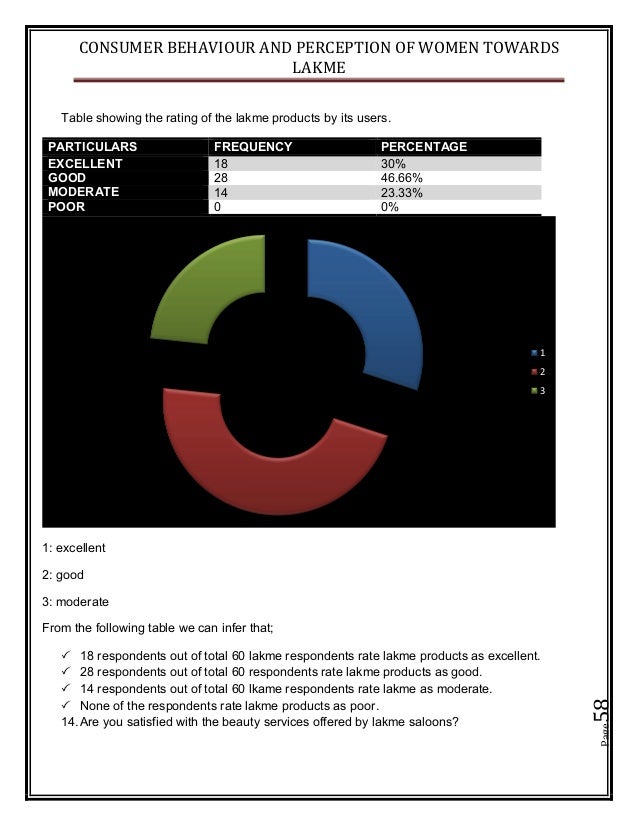 CONSUMER BEHAVIOUR AND PERCEPTION OF WOMEN TOWARDS LAKME

Table showing the rating of the lakme products by its users.

| PARTICULARS | FREQUENCY | PERCENTAGE |
|---|---|---|
| EXCELLENT | 18 | 30% |
| GOOD | 28 | 46.66% |
| MODERATE | 14 | 23.33% |
| POOR | 0 | 0% |

1
2
3

1: excellent

2: good

3: moderate

From the following table we can infer that;

✓ 18 respondents out of total 60 lakme respondents rate lakme products as excellent.
✓ 28 respondents out of total 60 respondents rate lakme products as good.
✓ 14 respondents out of total 60 lkame respondents rate lakme as moderate.
✓ None of the respondents rate lakme products as poor.

14. Are you satisfied with the beauty services offered by lakme saloons?

Page 58